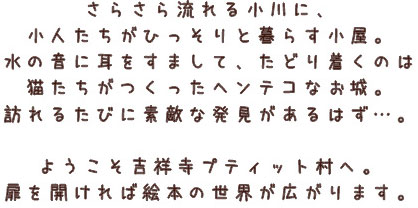 さらさら流れる小川に、
小人たちがひっそりと暮らす小屋。
水の音に耳をすまして、たどり着くのは
猫たちがつくったヘンテコなお城。
訪れるたびに素敵な発見があるはず…。

ようこそ吉祥寺プティット村へ。
扉を開ければ絵本の世界が広がります。